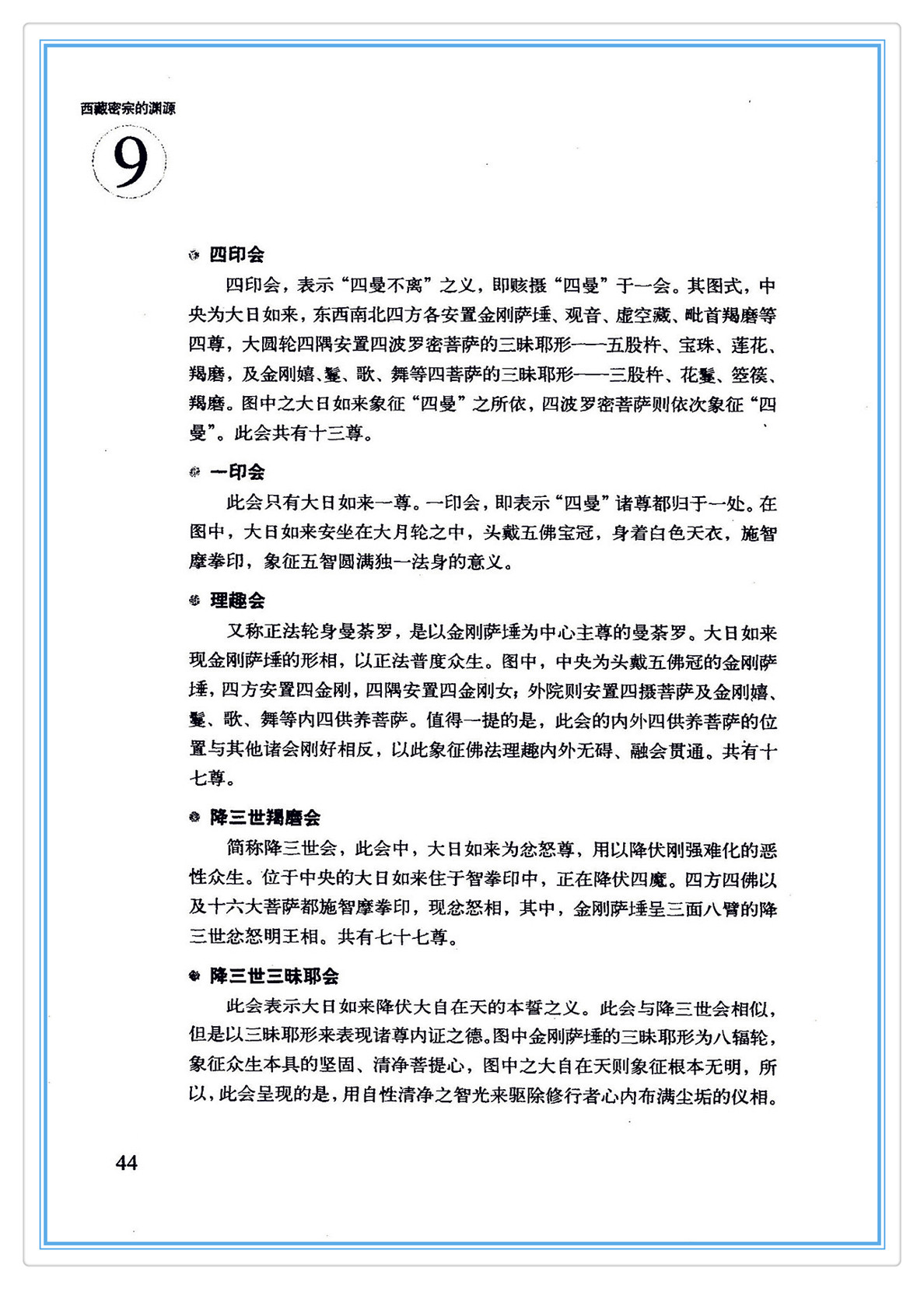 西藏密宗的渊源

9

四印会

四印会，表示“四曼不离”之义，即赅摄“四曼”于一会。其图式，中央为大日如来，东西南北四方各安置金刚萨埵、观音、虚空藏、毗首羯磨等四尊，大圆轮四隅安置四波罗密菩萨的三昧耶形——五股杵、宝珠、莲花、羯磨，及金刚嬉、鬘、歌、舞等四菩萨的三昧耶形——三股杵、花鬘、箜篌、羯磨。图中之大日如来象征“四曼”之所依，四波罗密菩萨则依次象征“四曼”。此会共有十三尊。

一印会

此会只有大日如来一尊。一印会，即表示“四曼”诸尊都归于一处。在图中，大日如来安坐在大月轮之中，头戴五佛宝冠，身着白色天衣，施智摩拳印，象征五智圆满独一法身的意义。

理趣会

又称正法轮身曼荼罗，是以金刚萨埵为中心主尊的曼荼罗。大日如来现金刚萨埵的形相，以正法普度众生。图中，中央为头戴五佛冠的金刚萨埵，四方安置四金刚，四隅安置四金刚女；外院则安置四摄菩萨及金刚嬉、鬘、歌、舞等内四供养菩萨。值得一提的是，此会的内外四供养菩萨的位置与其他诸会刚好相反，以此象征佛法理趣内外无碍、融会贯通。共有十七尊。

降三世羯磨会

简称降三世会，此会中，大日如来为忿怒尊，用以降伏刚强难化的恶性众生。位于中央的大日如来住于智拳印中，正在降伏四魔。四方四佛以及十六大菩萨都施智摩拳印，现忿怒相，其中，金刚萨埵呈三面八臂的降三世忿怒明王相。共有七十七尊。

降三世三昧耶会

此会表示大日如来降伏大自在天的本誓之义。此会与降三世会相似，但是以三昧耶形来表现诸尊内证之德。图中金刚萨埵的三昧耶形为八辐轮，象征众生本具的坚固、清净菩提心，图中之大自在天则象征根本无明，所以，此会呈现的是，用自性清净之智光来驱除修行者心内布满尘垢的仪相。

44